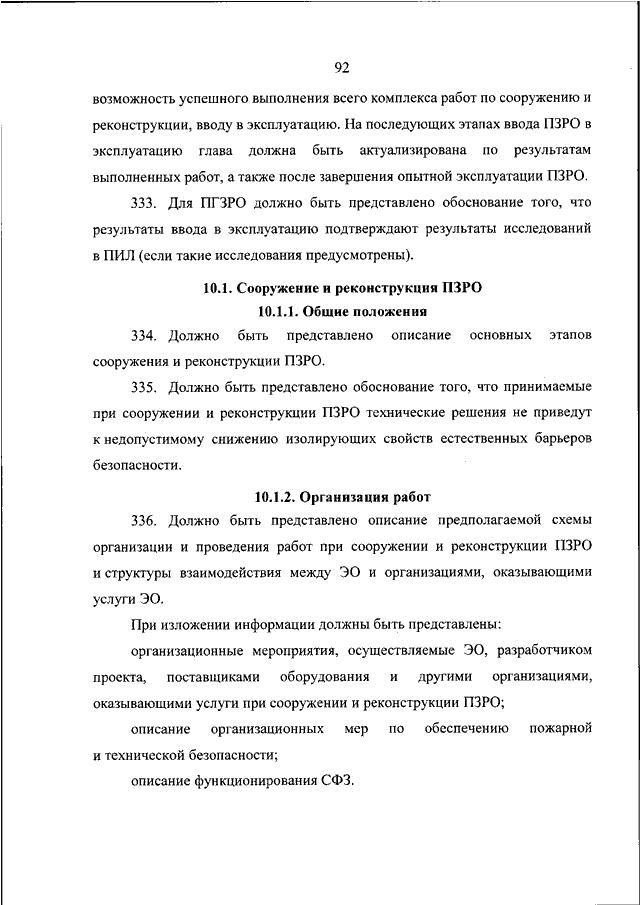 92

возможность успешного выполнения всего комплекса работ по сооружению и реконструкции, вводу в эксплуатацию. На последующих этапах ввода ПЗРО в эксплуатацию глава должна быть актуализирована по результатам выполненных работ, а также после завершения опытной эксплуатации ПЗРО.

333. Для ПГЗРО должно быть представлено обоснование того, что результаты ввода в эксплуатацию подтверждают результаты исследований в ПИЛ (если такие исследования предусмотрены).

10.1. Сооружение и реконструкция ПЗРО

10.1.1. Общие положения

334. Должно быть представлено описание основных этапов сооружения и реконструкции ПЗРО.

335. Должно быть представлено обоснование того, что принимаемые при сооружении и реконструкции ПЗРО технические решения не приведут к недопустимому снижению изолирующих свойств естественных барьеров безопасности.

10.1.2. Организация работ

336. Должно быть представлено описание предполагаемой схемы организации и проведения работ при сооружении и реконструкции ПЗРО и структуры взаимодействия между ЭО и организациями, оказывающими услуги ЭО.

При изложении информации должны быть представлены:

организационные мероприятия, осуществляемые ЭО, разработчиком проекта, поставщиками оборудования и другими организациями, оказывающими услуги при сооружении и реконструкции ПЗРО;

описание организационных мер по обеспечению пожарной и технической безопасности;

описание функционирования СФЗ.